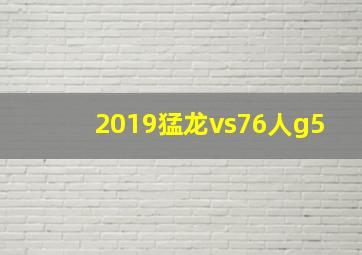 2019猛龙vs76人g5